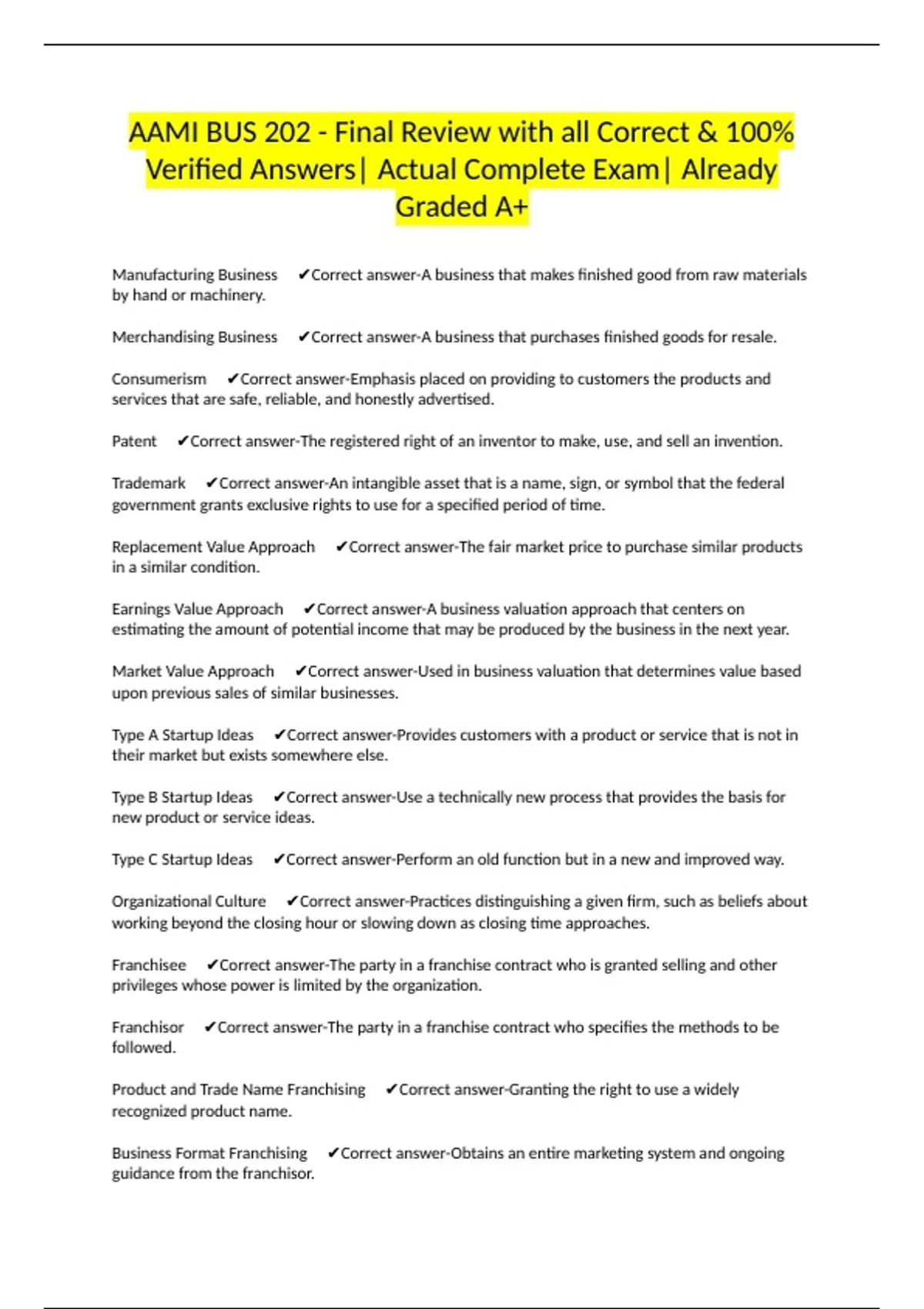 AAMI BUS 202 - Final Review with all Correct & 100% Verified Answers| Actual Complete Exam| Already Graded A+

Manufacturing Business ✔Correct answer-A business that makes finished good from raw materials by hand or machinery.

Merchandising Business ✔Correct answer-A business that purchases finished goods for resale.

Consumerism ✔Correct answer-Emphasis placed on providing to customers the products and services that are safe, reliable, and honestly advertised.

Patent ✔Correct answer-The registered right of an inventor to make, use, and sell an invention.

Trademark ✔Correct answer-An intangible asset that is a name, sign, or symbol that the federal government grants exclusive rights to use for a specified period of time.

Replacement Value Approach ✔Correct answer-The fair market price to purchase similar products in a similar condition.

Earnings Value Approach ✔Correct answer-A business valuation approach that centers on estimating the amount of potential income that may be produced by the business in the next year.

Market Value Approach ✔Correct answer-Used in business valuation that determines value based upon previous sales of similar businesses.

Type A Startup Ideas ✔Correct answer-Provides customers with a product or service that is not in their market but exists somewhere else.

Type B Startup Ideas ✔Correct answer-Use a technically new process that provides the basis for new product or service ideas.

Type C Startup Ideas ✔Correct answer-Perform an old function but in a new and improved way.

Organizational Culture ✔Correct answer-Practices distinguishing a given firm, such as beliefs about working beyond the closing hour or slowing down as closing time approaches.

Franchisee ✔Correct answer-The party in a franchise contract who is granted selling and other privileges whose power is limited by the organization.

Franchisor ✔Correct answer-The party in a franchise contract who specifies the methods to be followed.

Product and Trade Name Franchising ✔Correct answer-Granting the right to use a widely recognized product name.

Business Format Franchising ✔Correct answer-Obtains an entire marketing system and ongoing guidance from the franchisor.